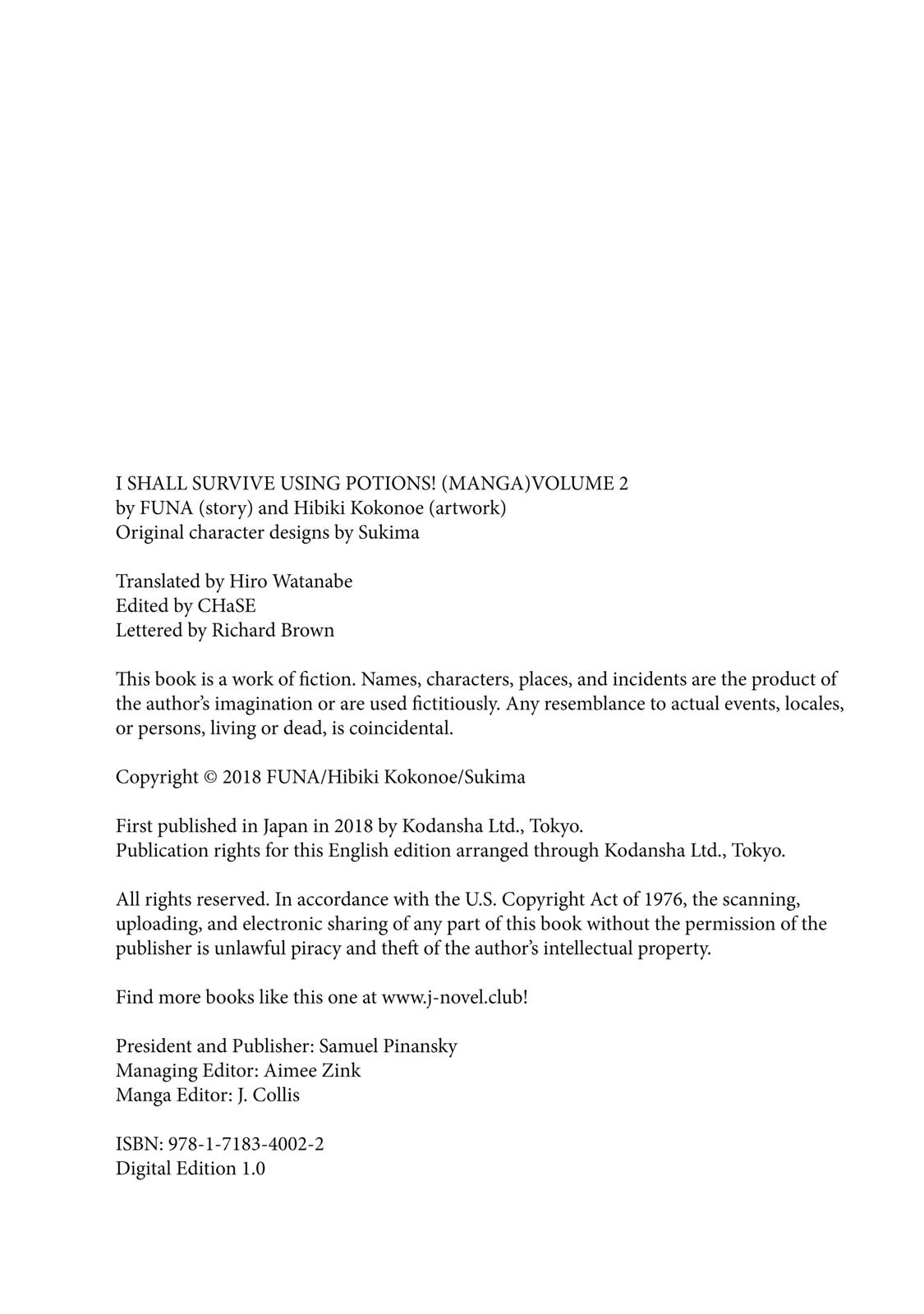 I SHALL SURVIVE USING POTIONS! (MANGA)VOLUME 2
by FUNA (story) and Hibiki Kokonoe (artwork)
Original character designs by Sukima

Translated by Hiro Watanabe
Edited by CHaSE
Lettered by Richard Brown

This book is a work of fiction. Names, characters, places, and incidents are the product of the author's imagination or are used fictitiously. Any resemblance to actual events, locales, or persons, living or dead, is coincidental.

Copyright © 2018 FUNA/Hibiki Kokonoe/Sukima

First published in Japan in 2018 by Kodansha Ltd., Tokyo.
Publication rights for this English edition arranged through Kodansha Ltd., Tokyo.

All rights reserved. In accordance with the U.S. Copyright Act of 1976, the scanning, uploading, and electronic sharing of any part of this book without the permission of the publisher is unlawful piracy and theft of the author's intellectual property.

Find more books like this one at www.j-novel.club!

President and Publisher: Samuel Pinansky
Managing Editor: Aimee Zink
Manga Editor: J. Collis

ISBN: 978-1-7183-4002-2
Digital Edition 1.0